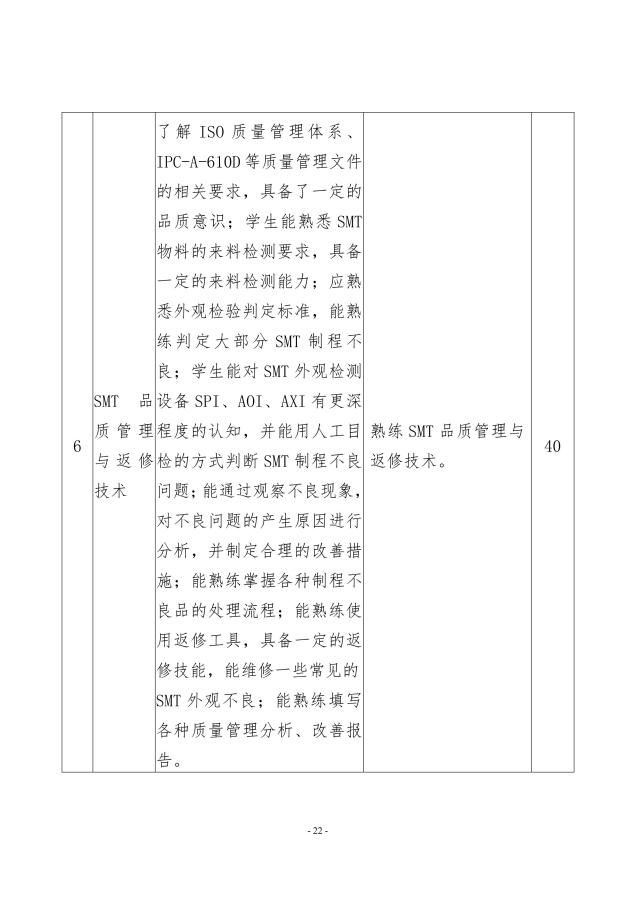 | 6 | SMT品质管理与返修技术 | 了解ISO质量管理体系、IPC-A-610D等质量管理文件的相关要求，具备了一定的品质意识；学生能熟悉SMT物料的来料检测要求，具备一定的来料检测能力；应熟悉外观检验判定标准，能熟练判定大部分SMT制程不良；学生能对SMT外观检测设备SPI、AOI、AXI有更深程度的认知，并能用人工目检的方式判断SMT制程不良问题；能通过观察不良现象，对不良问题的产生原因进行分析，并制定合理的改善措施；能熟练掌握各种制程不良品的处理流程；能熟练使用返修工具，具备一定的返修技能，能维修一些常见的SMT外观不良；能熟练填写各种质量管理分析、改善报告。 | 熟练SMT品质管理与返修技术。 | 40 |
|---|---|---|---|---|

- 22 -